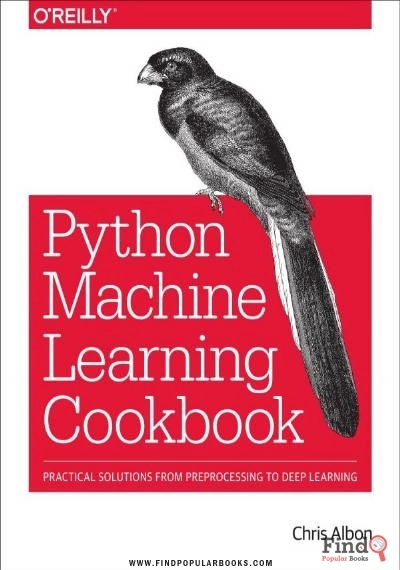 O'REILLY

Python Machine Learning Cookbook

PRACTICAL SOLUTIONS FROM PREPROCESSING TO DEEP LEARNING

Chris Albon

Find Popular Books

WWW.FINDPOPULARBOOKS.COM